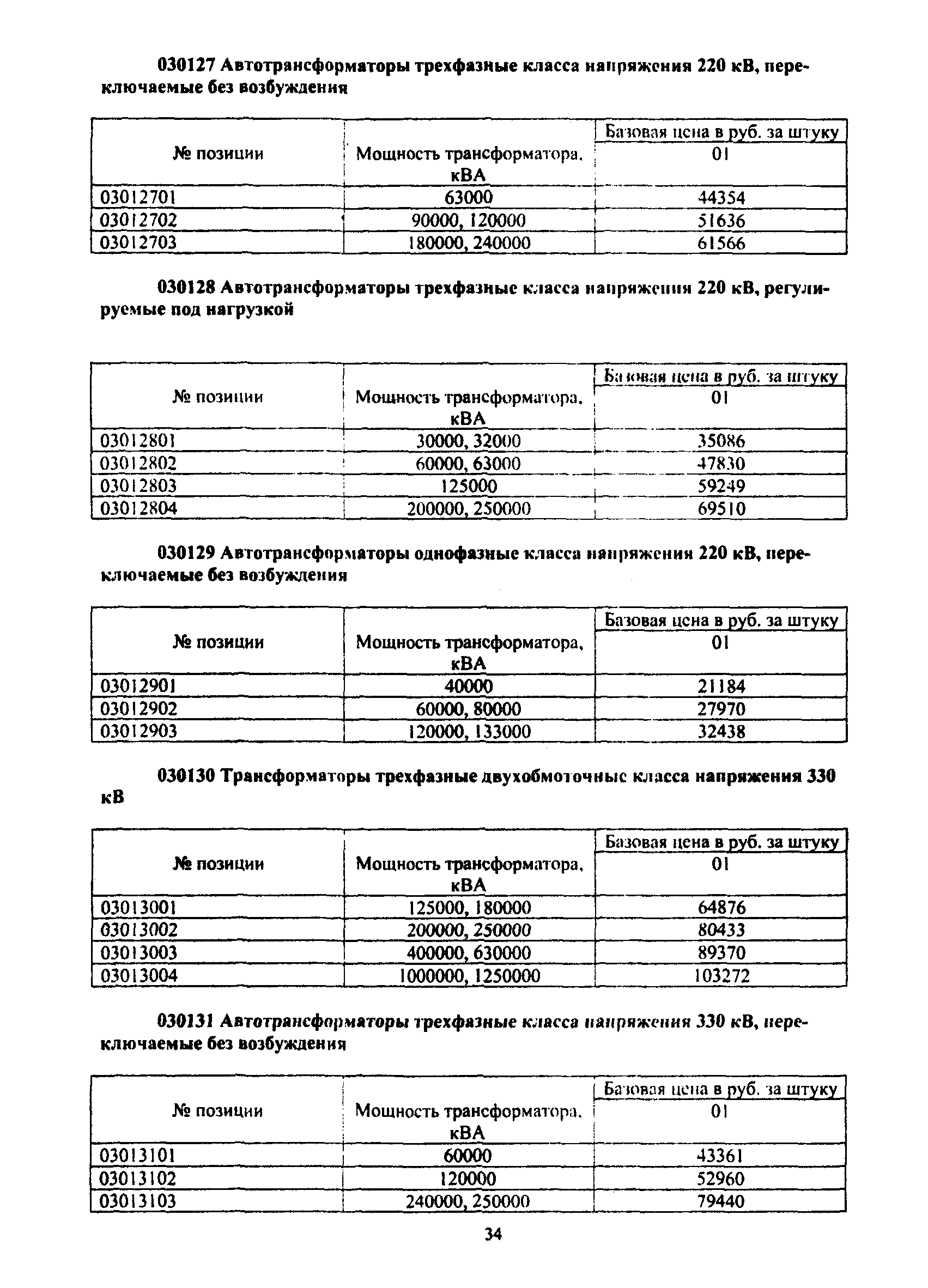 030127 Автотрансформаторы трехфазные класса напряжения 220 кВ, переключаемые без возбуждения

| № позиции | Мощность трансформатора, кВА | Базовая цена в руб. за штуку 01 |
|---|---|---|
| 03012701 | 63000 | 44354 |
| 03012702 | 90000, 120000 | 51636 |
| 03012703 | 180000, 240000 | 61566 |

030128 Автотрансформаторы трехфазные класса напряжения 220 кВ, регулируемые под нагрузкой

| № позиции | Мощность трансформатора, кВА | Базовая цена в руб. за штуку 01 |
|---|---|---|
| 03012801 | 30000, 32000 | 35086 |
| 03012802 | 60000, 63000 | 47830 |
| 03012803 | 125000 | 59249 |
| 03012804 | 200000, 250000 | 69510 |

030129 Автотрансформаторы однофазные класса напряжения 220 кВ, переключаемые без возбуждения

| № позиции | Мощность трансформатора, кВА | Базовая цена в руб. за штуку 01 |
|---|---|---|
| 03012901 | 40000 | 21184 |
| 03012902 | 60000, 80000 | 27970 |
| 03012903 | 120000, 133000 | 32438 |

030130 Трансформаторы трехфазные двухобмоточные класса напряжения 330 кВ

| № позиции | Мощность трансформатора, кВА | Базовая цена в руб. за штуку 01 |
|---|---|---|
| 03013001 | 125000, 180000 | 64876 |
| 03013002 | 200000, 250000 | 80433 |
| 03013003 | 400000, 630000 | 89370 |
| 03013004 | 1000000, 1250000 | 103272 |

030131 Автотрансформаторы трехфазные класса напряжения 330 кВ, переключаемые без возбуждения

| № позиции | Мощность трансформатора, кВА | Базовая цена в руб. за штуку 01 |
|---|---|---|
| 03013101 | 60000 | 43361 |
| 03013102 | 120000 | 52960 |
| 03013103 | 240000, 250000 | 79440 |

34